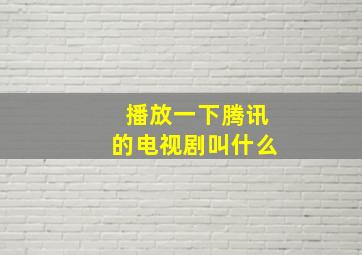 播放一下腾讯的电视剧叫什么